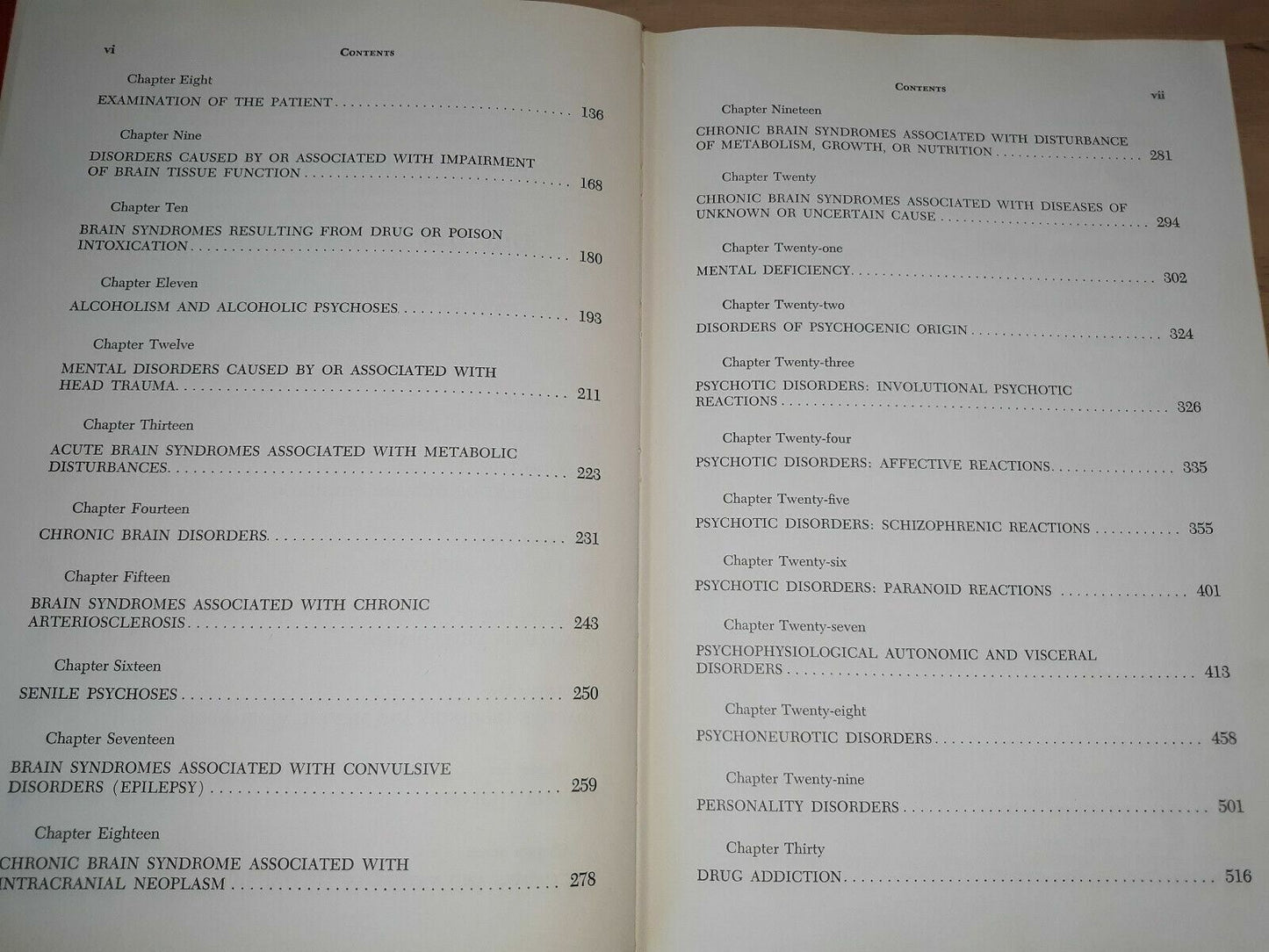 vi CONTENTS

Chapter Eight

EXAMINATION OF THE PATIENT 136

Chapter Nine

DISORDERS CAUSED BY OR ASSOCIATED WITH IMPAIRMENT OF BRAIN TISSUE FUNCTION 168

Chapter Ten

BRAIN SYNDROMES RESULTING FROM DRUG OR POISON INTOXICATION 180

Chapter Eleven

ALCOHOLISM AND ALCOHOLIC PSYCHOSES 193

Chapter Twelve

MENTAL DISORDERS CAUSED BY OR ASSOCIATED WITH HEAD TRAUMA 211

Chapter Thirteen

ACUTE BRAIN SYNDROMES ASSOCIATED WITH METABOLIC DISTURBANCES 223

Chapter Fourteen

CHRONIC BRAIN DISORDERS 231

Chapter Fifteen

BRAIN SYNDROMES ASSOCIATED WITH CHRONIC ARTERIOSCLEROSIS 243

Chapter Sixteen

SENILE PSYCHOSES 250

Chapter Seventeen

BRAIN SYNDROMES ASSOCIATED WITH CONVULSIVE DISORDERS (EPILEPSY) 259

Chapter Eighteen

CHRONIC BRAIN SYNDROME ASSOCIATED WITH INTRACRANIAL NEOPLASM 278

CONTENTS vii

Chapter Nineteen

CHRONIC BRAIN SYNDROMES ASSOCIATED WITH DISTURBANCE OF METABOLISM, GROWTH, OR NUTRITION 281

Chapter Twenty

CHRONIC BRAIN SYNDROMES ASSOCIATED WITH DISEASES OF UNKNOWN OR UNCERTAIN CAUSE 294

Chapter Twenty-one

MENTAL DEFICIENCY 302

Chapter Twenty-two

DISORDERS OF PSYCHOGENIC ORIGIN 324

Chapter Twenty-three

PSYCHOTIC DISORDERS: INVOLUTIONAL PSYCHOTIC REACTIONS 326

Chapter Twenty-four

PSYCHOTIC DISORDERS: AFFECTIVE REACTIONS 335

Chapter Twenty-five

PSYCHOTIC DISORDERS: SCHIZOPHRENIC REACTIONS 355

Chapter Twenty-six

PSYCHOTIC DISORDERS: PARANOID REACTIONS 401

Chapter Twenty-seven

PSYCHOPHYSIOLOGICAL AUTONOMIC AND VISCERAL DISORDERS 413

Chapter Twenty-eight

PSYCHONEUROTIC DISORDERS 458

Chapter Twenty-nine

PERSONALITY DISORDERS 501

Chapter Thirty

DRUG ADDICTION 516